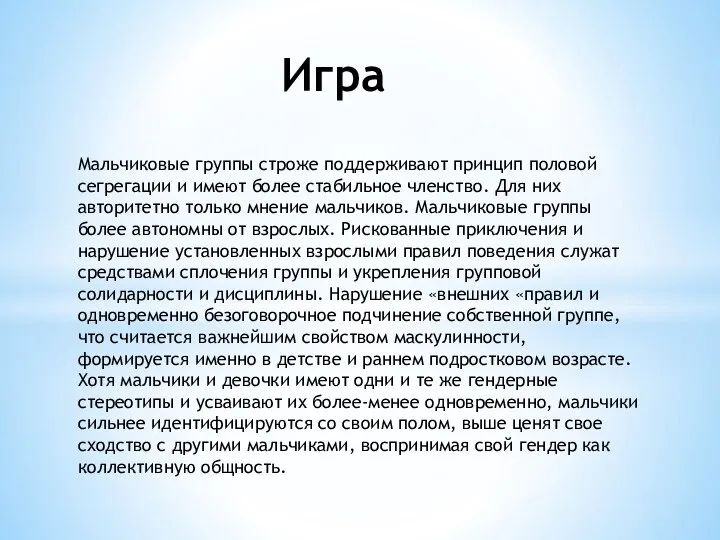 Игра

Мальчиковые группы строже поддерживают принцип половой сегрегации и имеют более стабильное членство. Для них авторитетно только мнение мальчиков. Мальчиковые группы более автономны от взрослых. Рискованные приключения и нарушение установленных взрослыми правил поведения служат средствами сплочения группы и укрепления групповой солидарности и дисциплины. Нарушение «внешних «правил и одновременно безоговорочное подчинение собственной группе, что считается важнейшим свойством маскулинности, формируется именно в детстве и раннем подростковом возрасте. Хотя мальчики и девочки имеют одни и те же гендерные стереотипы и усваивают их более-менее одновременно, мальчики сильнее идентифицируются со своим полом, выше ценят свое сходство с другими мальчиками, воспринимая свой гендер как коллективную общность.